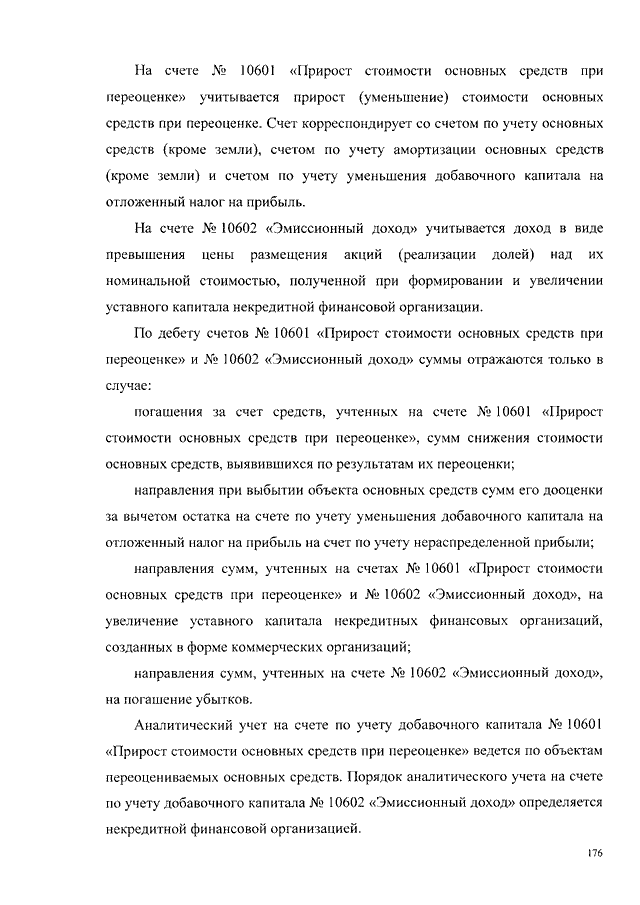 На счете № 10601 «Прирост стоимости основных средств при переоценке» учитывается прирост (уменьшение) стоимости основных средств при переоценке. Счет корреспондирует со счетом по учету основных средств (кроме земли), счетом по учету амортизации основных средств (кроме земли) и счетом по учету уменьшения добавочного капитала на отложенный налог на прибыль.

На счете № 10602 «Эмиссионный доход» учитывается доход в виде превышения цены размещения акций (реализации долей) над их номинальной стоимостью, полученной при формировании и увеличении уставного капитала некредитной финансовой организации.

По дебету счетов № 10601 «Прирост стоимости основных средств при переоценке» и № 10602 «Эмиссионный доход» суммы отражаются только в случае:

погашения за счет средств, учтенных на счете № 10601 «Прирост стоимости основных средств при переоценке», сумм снижения стоимости основных средств, выявившихся по результатам их переоценки;

направления при выбытии объекта основных средств сумм его дооценки за вычетом остатка на счете по учету уменьшения добавочного капитала на отложенный налог на прибыль на счет по учету нераспределенной прибыли;

направления сумм, учтенных на счетах № 10601 «Прирост стоимости основных средств при переоценке» и № 10602 «Эмиссионный доход», на увеличение уставного капитала некредитных финансовых организаций, созданных в форме коммерческих организаций;

направления сумм, учтенных на счете № 10602 «Эмиссионный доход», на погашение убытков.

Аналитический учет на счете по учету добавочного капитала № 10601 «Прирост стоимости основных средств при переоценке» ведется по объектам переоцениваемых основных средств. Порядок аналитического учета на счете по учету добавочного капитала № 10602 «Эмиссионный доход» определяется некредитной финансовой организацией.

176